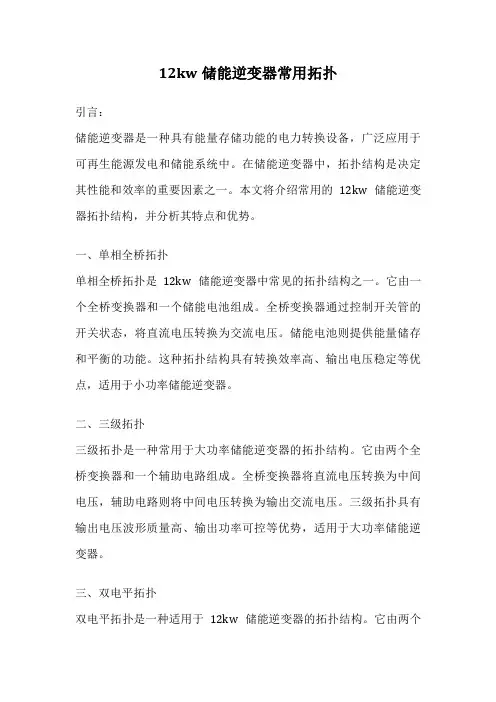 12kw 储能逆变器常用拓扑

引言：

储能逆变器是一种具有能量存储功能的电力转换设备，广泛应用于可再生能源发电和储能系统中。在储能逆变器中，拓扑结构是决定其性能和效率的重要因素之一。本文将介绍常用的 12kw 储能逆变器拓扑结构，并分析其特点和优势。

一、单相全桥拓扑

单相全桥拓扑是 12kw 储能逆变器中常见的拓扑结构之一。它由一个全桥变换器和一个储能电池组成。全桥变换器通过控制开关管的开关状态，将直流电压转换为交流电压。储能电池则提供能量储存和平衡的功能。这种拓扑结构具有转换效率高、输出电压稳定等优点，适用于小功率储能逆变器。

二、三级拓扑

三级拓扑是一种常用于大功率储能逆变器的拓扑结构。它由两个全桥变换器和一个辅助电路组成。全桥变换器将直流电压转换为中间电压，辅助电路则将中间电压转换为输出交流电压。三级拓扑具有输出电压波形质量高、输出功率可控等优势，适用于大功率储能逆变器。

三、双电平拓扑

双电平拓扑是一种适用于 12kw 储能逆变器的拓扑结构。它由两个